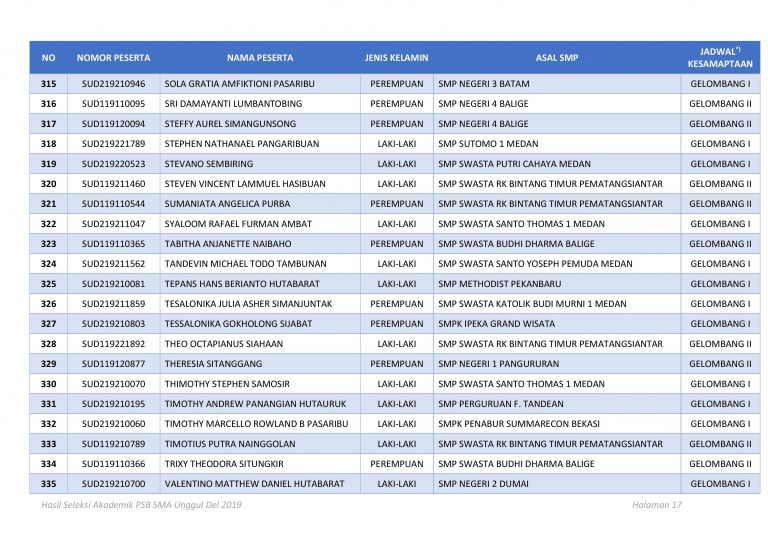 | NO | NOMOR PESERTA | NAMA PESERTA | JENIS KELAMIN | ASAL SMP | JADWAL*) KESAMAPTAAN |
|---|---|---|---|---|---|
| 315 | SUD219210946 | SOLA GRATIA AMFIKTIONI PASARIBU | PEREMPUAN | SMP NEGERI 3 BATAM | GELOMBANG I |
| 316 | SUD119110095 | SRI DAMAYANTI LUMBANTOBING | PEREMPUAN | SMP NEGERI 4 BALIGE | GELOMBANG II |
| 317 | SUD119120094 | STEFFY AUREL SIMANGUNSONG | PEREMPUAN | SMP NEGERI 4 BALIGE | GELOMBANG II |
| 318 | SUD219221789 | STEPHEN NATHANAEL PANGARIBUAN | LAKI-LAKI | SMP SUTOMO 1 MEDAN | GELOMBANG I |
| 319 | SUD219220523 | STEVANO SEMBIRING | LAKI-LAKI | SMP SWASTA PUTRI CAHAYA MEDAN | GELOMBANG I |
| 320 | SUD119211460 | STEVEN VINCENT LAMMUEL HASIBUAN | LAKI-LAKI | SMP SWASTA RK BINTANG TIMUR PEMATANGSIANTAR | GELOMBANG II |
| 321 | SUD119110544 | SUMANIATA ANGELICA PURBA | PEREMPUAN | SMP SWASTA RK BINTANG TIMUR PEMATANGSIANTAR | GELOMBANG II |
| 322 | SUD219211047 | SYALOOM RAFAEL FURMAN AMBAT | LAKI-LAKI | SMP SWASTA SANTO THOMAS 1 MEDAN | GELOMBANG I |
| 323 | SUD119110365 | TABITHA ANJANETTE NAIBAHO | PEREMPUAN | SMP SWASTA BUDHI DHARMA BALIGE | GELOMBANG II |
| 324 | SUD219211562 | TANDEVIN MICHAEL TODO TAMBUNAN | LAKI-LAKI | SMP SWASTA SANTO YOSEPH PEMUDA MEDAN | GELOMBANG I |
| 325 | SUD219210081 | TEPANS HANS BERIANTO HUTABARAT | LAKI-LAKI | SMP METHODIST PEKANBARU | GELOMBANG I |
| 326 | SUD219211859 | TESALONIKA JULIA ASHER SIMANJUNTAK | PEREMPUAN | SMP SWASTA KATOLIK BUDI MURNI 1 MEDAN | GELOMBANG I |
| 327 | SUD219210803 | TESSALONIKA GOKHOLONG SIJABAT | PEREMPUAN | SMPK IPEKA GRAND WISATA | GELOMBANG I |
| 328 | SUD119221892 | THEO OCTAPIANUS SIAHAAN | LAKI-LAKI | SMP SWASTA RK BINTANG TIMUR PEMATANGSIANTAR | GELOMBANG II |
| 329 | SUD119120877 | THERESIA SITANGGANG | PEREMPUAN | SMP NEGERI 1 PANGURURAN | GELOMBANG II |
| 330 | SUD219210070 | THIMOTHY STEPHEN SAMOSIR | LAKI-LAKI | SMP SWASTA SANTO THOMAS 1 MEDAN | GELOMBANG I |
| 331 | SUD219210195 | TIMOTHY ANDREW PANANGIAN HUTAURUK | LAKI-LAKI | SMP PERGURUAN F. TANDEAN | GELOMBANG I |
| 332 | SUD219210060 | TIMOTHY MARCELLO ROWLAND B PASARIBU | LAKI-LAKI | SMPK PENABUR SUMMARECON BEKASI | GELOMBANG I |
| 333 | SUD119210789 | TIMOTIUS PUTRA NAINGGOLAN | LAKI-LAKI | SMP SWASTA RK BINTANG TIMUR PEMATANGSIANTAR | GELOMBANG II |
| 334 | SUD119110366 | TRIXY THEODORA SITUNGKIR | PEREMPUAN | SMP SWASTA BUDHI DHARMA BALIGE | GELOMBANG II |
| 335 | SUD219210700 | VALENTINO MATTHEW DANIEL HUTABARAT | LAKI-LAKI | SMP NEGERI 2 DUMAI | GELOMBANG I |

Hasil Seleksi Akademik PSB SMA Unggul Del 2019

Halaman 17